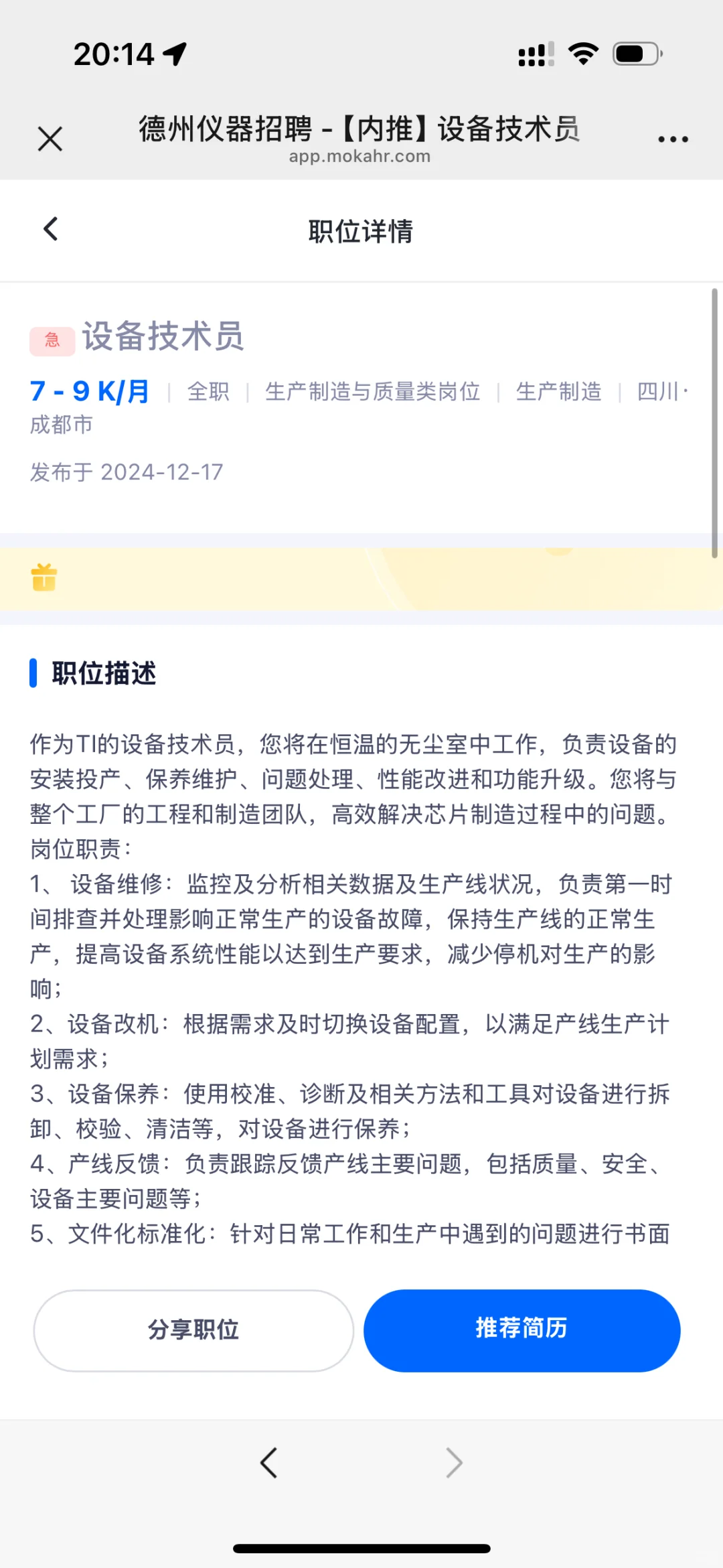 20:14

德州仪器招聘 -【内推】设备技术员
app.mokahr.com

职位详情

急 设备技术员

7 - 9 K/月 | 全职 | 生产制造与质量类岗位 | 生产制造 | 四川·成都市

发布于 2024-12-17

职位描述

作为TI的设备技术员，您将在恒温的无尘室中工作，负责设备的安装投产、保养维护、问题处理、性能改进和功能升级。您将与整个工厂的工程和制造团队，高效解决芯片制造过程中的问题。
岗位职责：
1、 设备维修：监控及分析相关数据及生产线状况，负责第一时间排查并处理影响正常生产的设备故障，保持生产线的正常生产，提高设备系统性能以达到生产要求，减少停机对生产的影响；
2、设备改机：根据需求及时切换设备配置，以满足产线生产计划需求；
3、设备保养：使用校准、诊断及相关方法和工具对设备进行拆卸、校验、清洁等，对设备进行保养；
4、产线反馈：负责跟踪反馈产线主要问题，包括质量、安全、设备主要问题等；
5、文件化标准化：针对日常工作和生产中遇到的问题进行书面

分享职位

推荐简历